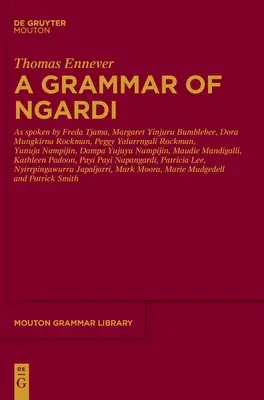 DE GRUYTER
MOUTON

Thomas Ennever
A GRAMMAR OF NGARDI

As spoken by Freda Tjama, Margaret Yinjuru Bumblebee, Dora Mungkirna Rockman, Peggy Yalurrngali Rockman, Yunuja Nampijin, Dampa Yujuyu Nampijin, Maudie Mandigalli, Kathleen Padoon, Payi Payi Napangardi, Patricia Lee, Nyirrpingawurru Japaljarri, Mark Moora, Marie Mudgedell and Patrick Smith

MOUTON GRAMMAR LIBRARY

DE
G